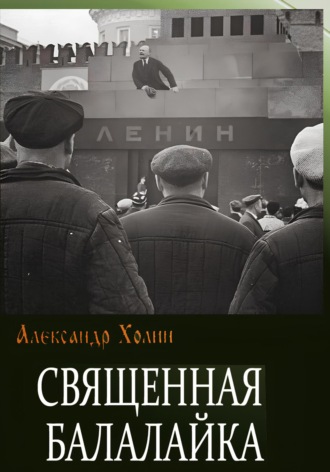 ЛЕНИН

Александр Холин

СВЯЩЕННАЯ БАЛАЛАЙКА